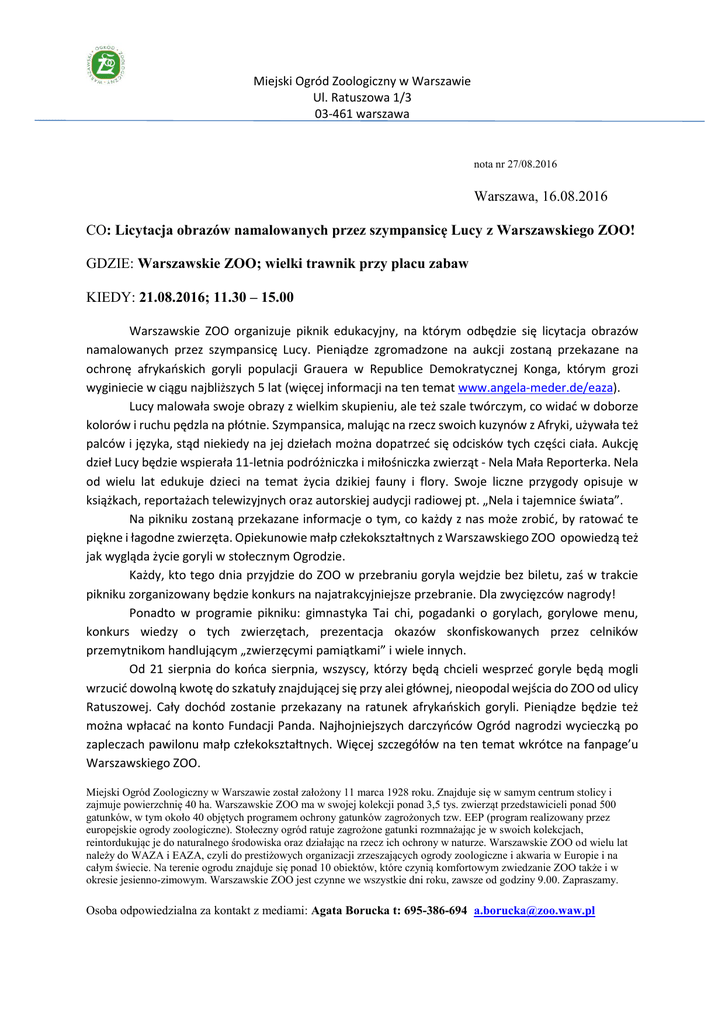 Miejski Ogród Zoologiczny w Warszawie
Ul. Ratuszowa 1/3
03-461 warszawa

nota nr 27/08.2016

Warszawa, 16.08.2016

CO: Licytacja obrazów namalowanych przez szympansicę Lucy z Warszawskiego ZOO!

GDZIE: Warszawskie ZOO; wielki trawnik przy placu zabaw

KIEDY: 21.08.2016; 11.30 – 15.00

Warszawskie ZOO organizuje piknik edukacyjny, na którym odbędzie się licytacja obrazów namalowanych przez szympansicę Lucy. Pieniądze zgromadzone na aukcji zostaną przekazane na ochronę afrykańskich goryli populacji Grauera w Republice Demokratycznej Konga, którym grozi wyginiecie w ciągu najbliższych 5 lat (więcej informacji na ten temat www.angela-meder.de/eaza).

Lucy malowała swoje obrazy z wielkim skupieniu, ale też szale twórczym, co widać w doborze kolorów i ruchu pędzla na płótnie. Szympansica, malując na rzecz swoich kuzynów z Afryki, używała też palców i języka, stąd niekiedy na jej dziełach można dopatrzeć się odcisków tych części ciała. Aukcję dzieł Lucy będzie wspierała 11-letnia podróżniczka i miłośniczka zwierząt - Nela Mała Reporterka. Nela od wielu lat edukuje dzieci na temat życia dzikiej fauny i flory. Swoje liczne przygody opisuje w książkach, reportażach telewizyjnych oraz autorskiej audycji radiowej pt. „Nela i tajemnice świata".

Na pikniku zostaną przekazane informacje o tym, co każdy z nas może zrobić, by ratować te piękne i łagodne zwierzęta. Opiekunowie małp człekokształtnych z Warszawskiego ZOO opowiedzą też jak wygląda życie goryli w stołecznym Ogrodzie.

Każdy, kto tego dnia przyjdzie do ZOO w przebraniu goryla wejdzie bez biletu, zaś w trakcie pikniku zorganizowany będzie konkurs na najatrakcyjniejsze przebranie. Dla zwycięzców nagrody!

Ponadto w programie pikniku: gimnastyka Tai chi, pogadanki o gorylach, gorylowe menu, konkurs wiedzy o tych zwierzętach, prezentacja okazów skonfiskowanych przez celników przemytnikom handlującym „zwierzęcymi pamiątkami" i wiele innych.

Od 21 sierpnia do końca sierpnia, wszyscy, którzy będą chcieli wesprzeć goryle będą mogli wrzucić dowolną kwotę do szkatuły znajdującej się przy alei głównej, nieopodal wejścia do ZOO od ulicy Ratuszowej. Cały dochód zostanie przekazany na ratunek afrykańskich goryli. Pieniądze będzie też można wpłacać na konto Fundacji Panda. Najhojniejszych darczyńców Ogród nagrodzi wycieczką po zapleczach pawilonu małp człekokształtnych. Więcej szczegółów na ten temat wkrótce na fanpage'u Warszawskiego ZOO.

Miejski Ogród Zoologiczny w Warszawie został założony 11 marca 1928 roku. Znajduje się w samym centrum stolicy i zajmuje powierzchnię 40 ha. Warszawskie ZOO ma w swojej kolekcji ponad 3,5 tys. zwierząt przedstawicieli ponad 500 gatunków, w tym około 40 objętych programem ochrony gatunków zagrożonych tzw. EEP (program realizowany przez europejskie ogrody zoologiczne). Stołeczny ogród ratuje zagrożone gatunki rozmnażając je w swoich kolekcjach, reintordukując je do naturalnego środowiska oraz działając na rzecz ich ochrony w naturze. Warszawskie ZOO od wielu lat należy do WAZA i EAZA, czyli do prestiżowych organizacji zrzeszających ogrody zoologiczne i akwaria w Europie i na całym świecie. Na terenie ogrodu znajduje się ponad 10 obiektów, które czynią komfortowym zwiedzanie ZOO także i w okresie jesienno-zimowym. Warszawskie ZOO jest czynne we wszystkie dni roku, zawsze od godziny 9.00. Zapraszamy.

Osoba odpowiedzialna za kontakt z mediami: Agata Borucka t: 695-386-694 a.borucka@zoo.waw.pl